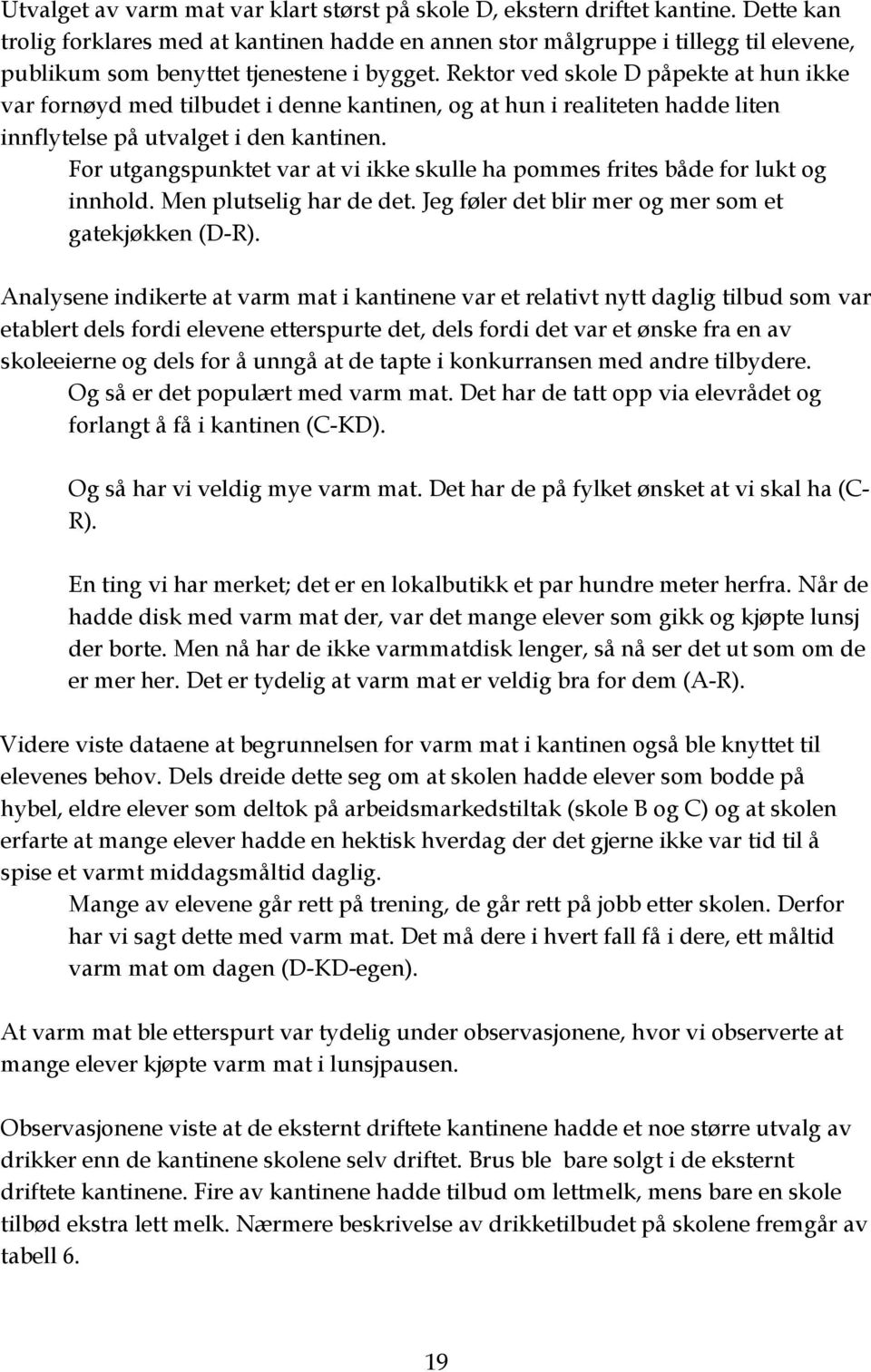 Utvalget av varm mat var klart størst på skole D, ekstern driftet kantine. Dette kan trolig forklares med at kantinen hadde en annen stor målgruppe i tillegg til elevene, publikum som benyttet tjenestene i bygget. Rektor ved skole D påpekte at hun ikke var fornøyd med tilbudet i denne kantinen, og at hun i realiteten hadde liten innflytelse på utvalget i den kantinen.

For utgangspunktet var at vi ikke skulle ha pommes frites både for lukt og innhold. Men plutselig har de det. Jeg føler det blir mer og mer som et gatekjøkken (D-R).

Analysene indikerte at varm mat i kantinene var et relativt nytt daglig tilbud som var etablert dels fordi elevene etterspurte det, dels fordi det var et ønske fra en av skoleeierne og dels for å unngå at de tapte i konkurransen med andre tilbydere.

Og så er det populært med varm mat. Det har de tatt opp via elevrådet og forlangt å få i kantinen (C-KD).

Og så har vi veldig mye varm mat. Det har de på fylket ønsket at vi skal ha (C-R).

En ting vi har merket; det er en lokalbutikk et par hundre meter herfra. Når de hadde disk med varm mat der, var det mange elever som gikk og kjøpte lunsj der borte. Men nå har de ikke varmmatdisk lenger, så nå ser det ut som om de er mer her. Det er tydelig at varm mat er veldig bra for dem (A-R).

Videre viste dataene at begrunnelsen for varm mat i kantinen også ble knyttet til elevenes behov. Dels dreide dette seg om at skolen hadde elever som bodde på hybel, eldre elever som deltok på arbeidsmarkedstiltak (skole B og C) og at skolen erfarte at mange elever hadde en hektisk hverdag der det gjerne ikke var tid til å spise et varmt middagsmåltid daglig.

Mange av elevene går rett på trening, de går rett på jobb etter skolen. Derfor har vi sagt dette med varm mat. Det må dere i hvert fall få i dere, ett måltid varm mat om dagen (D-KD-egen).

At varm mat ble etterspurt var tydelig under observasjonene, hvor vi observerte at mange elever kjøpte varm mat i lunsjpausen.

Observasjonene viste at de eksternt driftete kantinene hadde et noe større utvalg av drikker enn de kantinene skolene selv driftet. Brus ble bare solgt i de eksternt driftete kantinene. Fire av kantinene hadde tilbud om lettmelk, mens bare en skole tilbød ekstra lett melk. Nærmere beskrivelse av drikketilbudet på skolene fremgår av tabell 6.

19